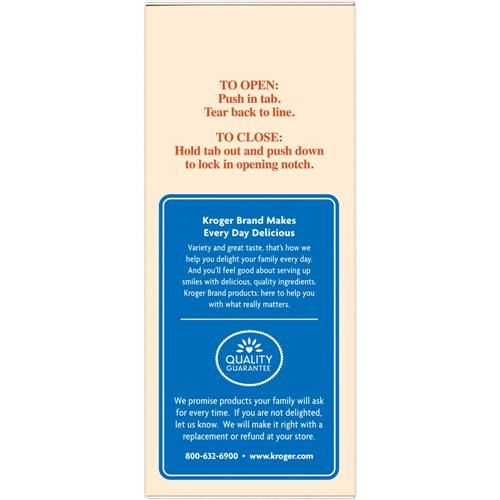 TO OPEN:
Push in tab.
Tear back to line.

TO CLOSE:
Hold tab out and push down to lock in opening notch.

Kroger Brand Makes Every Day Delicious

Variety and great taste, that's how we help you delight your family every day. And you'll feel good about serving up smiles with delicious, quality ingredients. Kroger Brand products: here to help you with what really matters.

QUALITY
GUARANTEE

We promise products your family will ask for every time. If you are not delighted, let us know. We will make it right with a replacement or refund at your store.

800-632-6900 • www.kroger.com